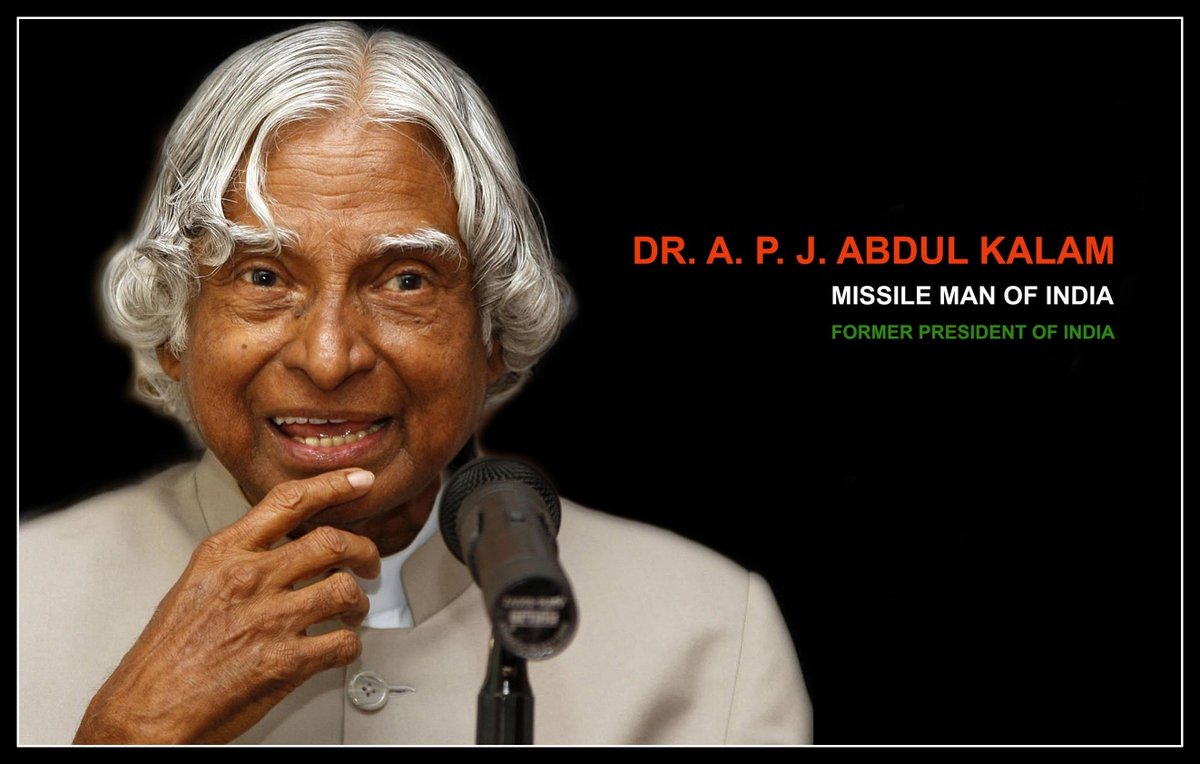 DR. A. P. J. ABDUL KALAM
MISSILE MAN OF INDIA
FORMER PRESIDENT OF INDIA